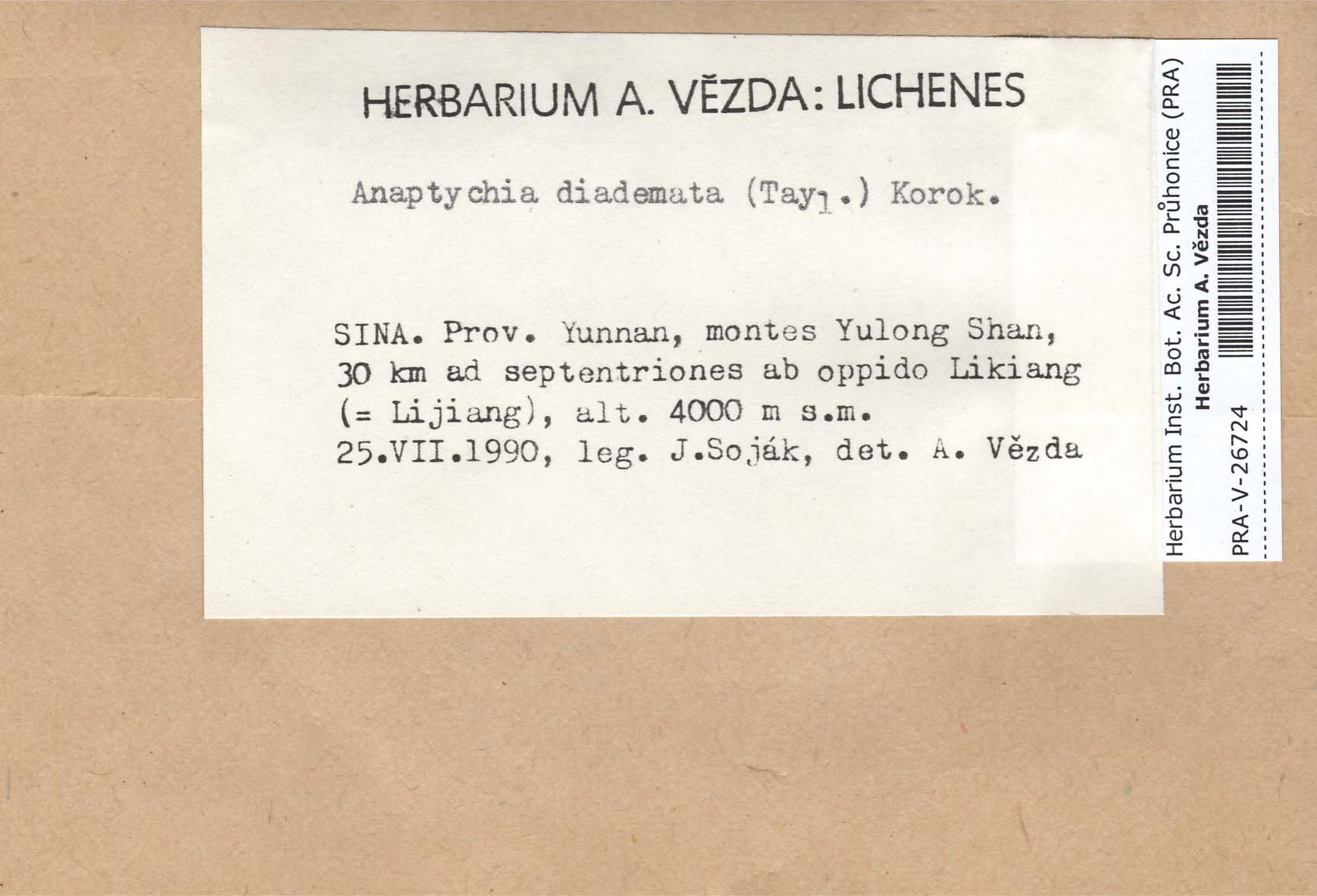 HERBARIUM A. VĚZDA: LICHENES

Anaptychia diademata (Tayl.) Korok.

SINA. Prov. Yunnan, montes Yulong Shan, 30 km ad septentriones ab oppido Likiang (= Lijiang), alt. 4000 m s.m.
25.VII.1990, leg. J.Soják, det. A. Vězda

Herbarium Inst. Bot. Ac. Sc. Průhonice (PRA)
Herbarium A. Vězda
PRA-V-26724